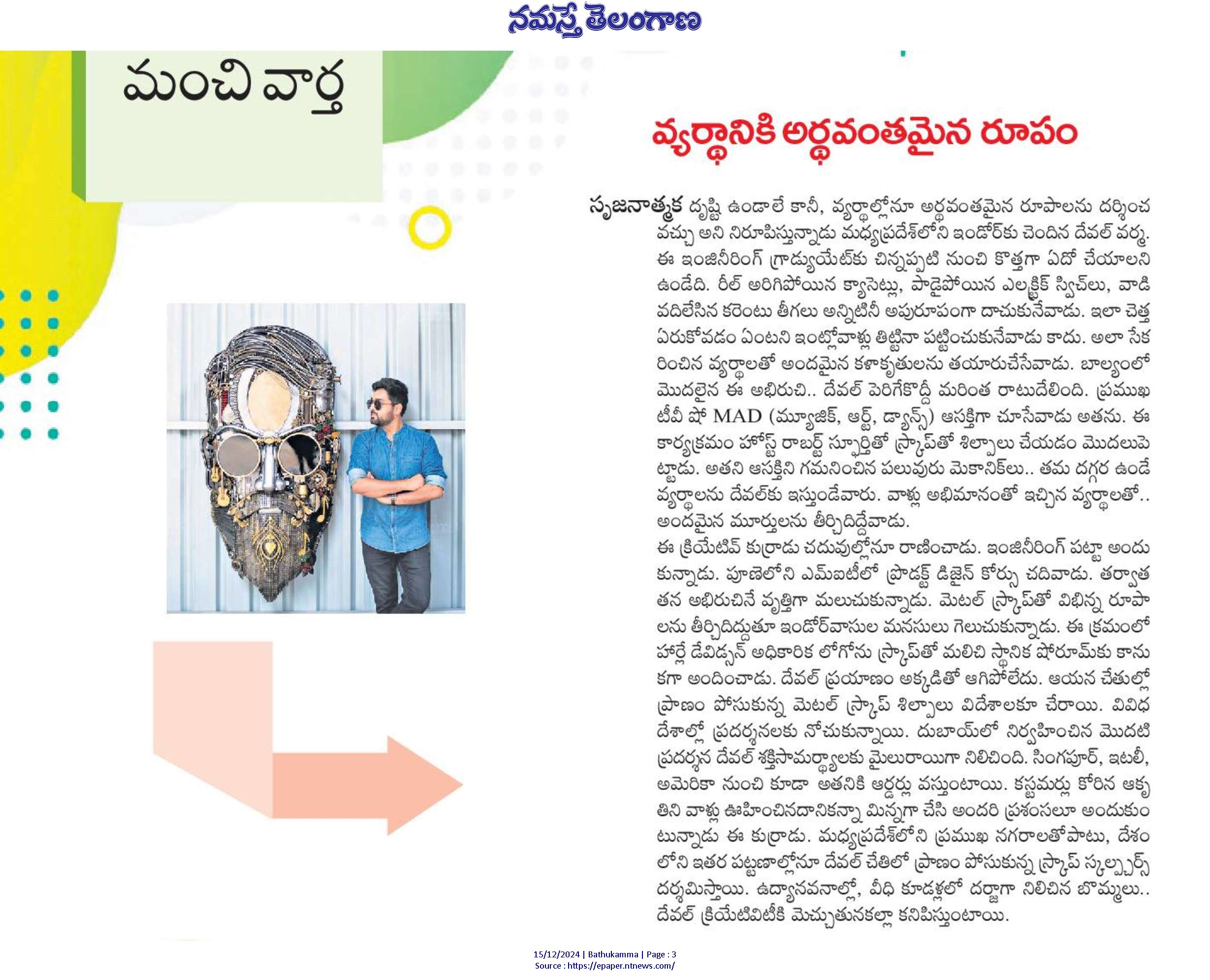 నమస్తే తెలంగాణ

మంచి వార్త

వ్యర్థానికి అర్థవంతమైన రూపం

సృజనాత్మక దృష్టి ఉండాలే కానీ, వ్యర్థాల్లోనూ అర్థవంతమైన రూపాలను దర్శించవచ్చు అని నిరూపిస్తున్నాడు మధ్యప్రదేశ్‌లోని ఇండోర్‌కు చెందిన దేవల్ వర్మ. ఈ ఇంజినీరింగ్ గ్రాడ్యుయేట్‌కు చిన్నప్పటి నుంచి కొత్తగా ఏదో చేయాలని ఉండేది. రీల్ అరిగిపోయిన క్యాసెట్లు, పాడైపోయిన ఎలక్ట్రిక్ స్విచ్‌లు, వాడి వదిలేసిన కరెంటు తీగలు అన్నిటినీ అపురూపంగా దాచుకునేవాడు. ఇలా చెత్త ఏరుకోవడం ఏంటని ఇంట్లోవాళ్లు తిట్టినా పట్టించుకునేవాడు కాదు. అలా సేకరించిన వ్యర్థాలతో అందమైన కళాకృతులను తయారుచేసేవాడు. బాల్యంలో మొదలైన ఈ అభిరుచి.. దేవల్ పెరిగేకొద్దీ మరింత రాటుదేలింది. ప్రముఖ టీవీ షో MAD (మ్యూజిక్, ఆర్ట్, డ్యాన్స్) ఆసక్తిగా చూసేవాడు అతను. ఈ కార్యక్రమం హోస్ట్ రాబర్ట్ స్ఫూర్తితో స్క్రాప్‌తో శిల్పాలు చేయడం మొదలుపెట్టాడు. అతని ఆసక్తిని గమనించిన పలువురు మెకానిక్‌లు.. తమ దగ్గర ఉండే వ్యర్థాలను దేవల్‌కు ఇస్తుండేవారు. వాళ్లు అభిమానంతో ఇచ్చిన వ్యర్థాలతో.. అందమైన మూర్తులను తీర్చిదిద్దేవాడు.
ఈ క్రియేటివ్ కుర్రాడు చదువుల్లోనూ రాణించాడు. ఇంజినీరింగ్ పట్టా అందుకున్నాడు. పూణెలోని ఎమ్ఐటీలో ప్రొడక్ట్ డిజైన్ కోర్సు చదివాడు. తర్వాత తన అభిరుచినే వృత్తిగా మలుచుకున్నాడు. మెటల్ స్క్రాప్‌తో విభిన్న రూపాలను తీర్చిదిద్దుతూ ఇండోర్‌వాసుల మనసులు గెలుచుకున్నాడు. ఈ క్రమంలో హార్లే డేవిడ్సన్ అధికారిక లోగోను స్క్రాప్‌తో మలిచి స్థానిక షోరూమ్‌కు కానుకగా అందించాడు. దేవల్ ప్రయాణం అక్కడితో ఆగిపోలేదు. ఆయన చేతుల్లో ప్రాణం పోసుకున్న మెటల్ స్క్రాప్ శిల్పాలు విదేశాలకూ చేరాయి. వివిధ దేశాల్లో ప్రదర్శనలకు నోచుకున్నాయి. దుబాయ్‌లో నిర్వహించిన మొదటి ప్రదర్శన దేవల్ శక్తిసామర్థ్యాలకు మైలురాయిగా నిలిచింది. సింగపూర్, ఇటలీ, అమెరికా నుంచి కూడా అతనికి ఆర్డర్లు వస్తుంటాయి. కస్టమర్లు కోరిన ఆకృతిని వాళ్లు ఊహించినదానికన్నా మిన్నగా చేసి అందరి ప్రశంసలూ అందుకుంటున్నాడు ఈ కుర్రాడు. మధ్యప్రదేశ్‌లోని ప్రముఖ నగరాలతోపాటు, దేశంలోని ఇతర పట్టణాల్లోనూ దేవల్ చేతిలో ప్రాణం పోసుకున్న స్క్రాప్ స్కల్ప్చర్స్ దర్శమిస్తాయి. ఉద్యానవనాల్లో, వీధి కూడళ్లలో దర్జాగా నిలిచిన బొమ్మలు.. దేవల్ క్రియేటివిటీకి మెచ్చుతునకల్లా కనిపిస్తుంటాయి.

15/12/2024 | Bathukamma | Page : 3
Source : https://epaper.ntnews.com/